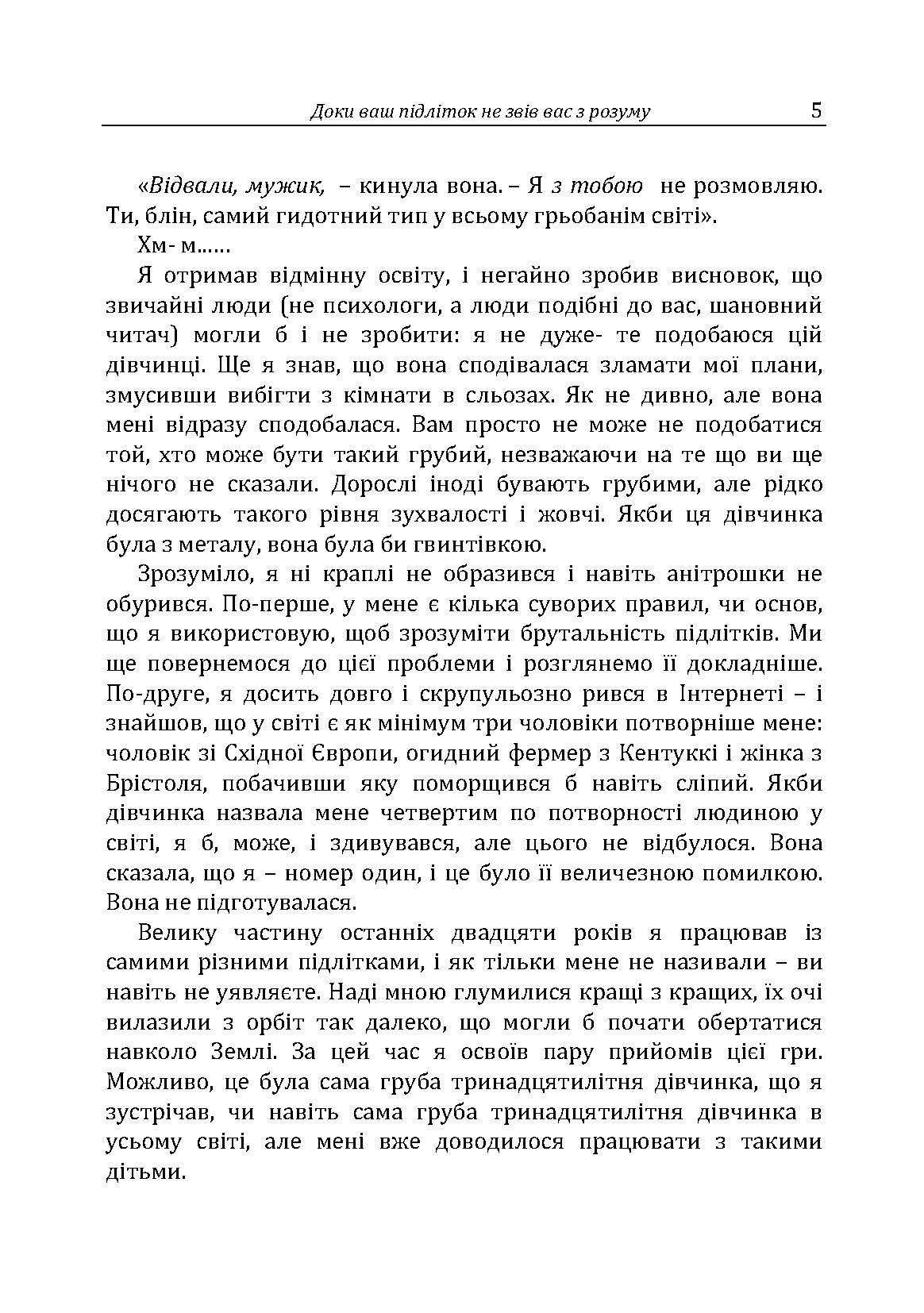 Доки ваш підліток не звів вас з розуму 5

«Відвали, мужик, – кинула вона. – Я з тобою не розмовляю. Ти, блін, самий гидотний тип у всьому грьобанім світі».

Хм- м……

Я отримав відмінну освіту, і негайно зробив висновок, що звичайні люди (не психологи, а люди подібні до вас, шановний читач) могли б і не зробити: я не дуже- те подобаюся цій дівчинці. Ще я знав, що вона сподівалася зламати мої плани, змусивши вибігти з кімнати в сльозах. Як не дивно, але вона мені відразу сподобалася. Вам просто не може не подобатися той, хто може бути такий грубий, незважаючи на те що ви ще нічого не сказали. Дорослі іноді бувають грубими, але рідко досягають такого рівня зухвалості і жовчі. Якби ця дівчинка була з металу, вона була би гвинтівкою.

Зрозуміло, я ні краплі не образився і навіть анітрошки не обурився. По-перше, у мене є кілька суворих правил, чи основ, що я використовую, щоб зрозуміти брутальність підлітків. Ми ще повернемося до цієї проблеми і розглянемо її докладніше. По-друге, я досить довго і скрупульозно рився в Інтернеті – і знайшов, що у світі є як мінімум три чоловіки потворніше мене: чоловік зі Східної Європи, огидний фермер з Кентуккі і жінка з Брістоля, побачивши яку поморщився б навіть сліпий. Якби дівчинка назвала мене четвертим по потворності людиною у світі, я б, може, і здивувався, але цього не відбулося. Вона сказала, що я – номер один, і це було її величезною помилкою. Вона не підготувалася.

Велику частину останніх двадцяти років я працював із самими різними підлітками, і як тільки мене не називали – ви навіть не уявляєте. Наді мною глумилися кращі з кращих, їх очі вилазили з орбіт так далеко, що могли б почати обертатися навколо Землі. За цей час я освоїв пару прийомів цієї гри. Можливо, це була сама груба тринадцятилітня дівчинка, що я зустрічав, чи навіть сама груба тринадцятилітня дівчинка в усьому світі, але мені вже доводилося працювати з такими дітьми.